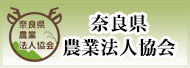 奈良県
農業
法人協会

奈良県
農業法人協会